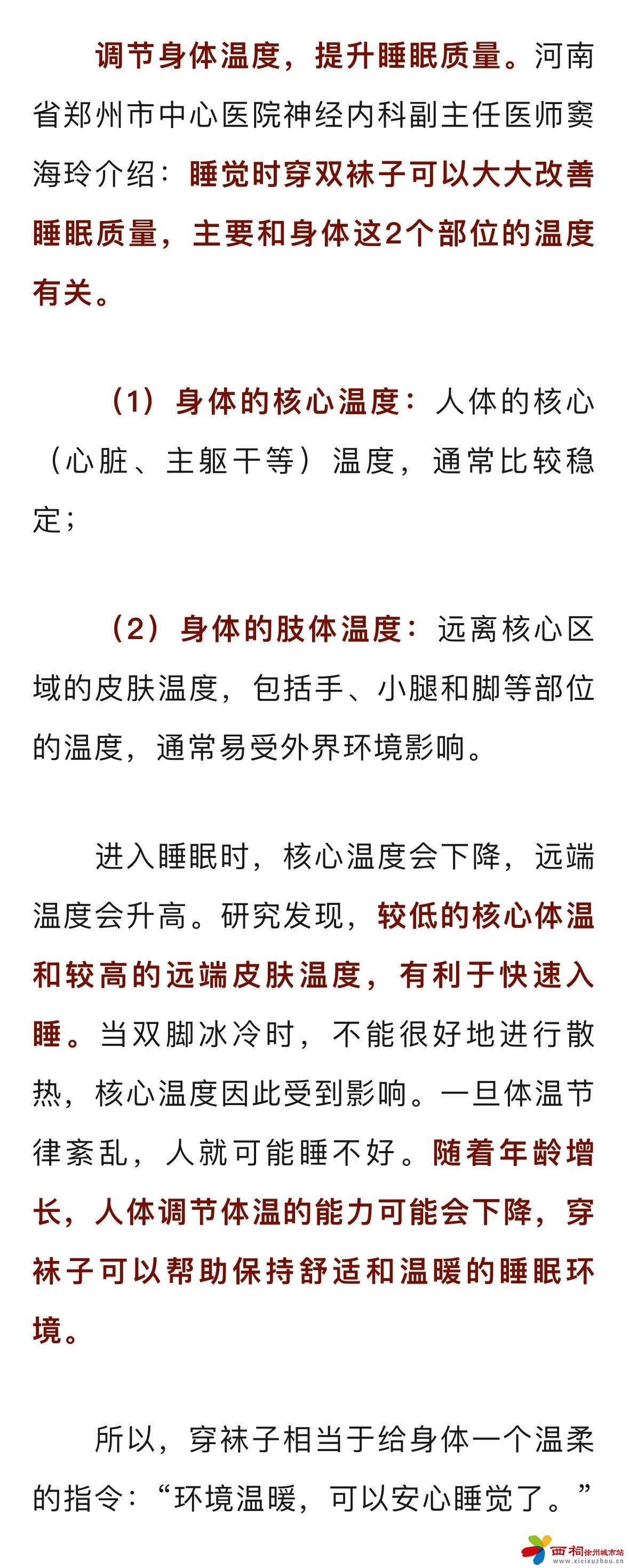 调节身体温度，提升睡眠质量。河南省郑州市中心医院神经内科副主任医师窦海玲介绍：睡觉时穿双袜子可以大大改善睡眠质量，主要和身体这2个部位的温度有关。

（1）身体的核心温度：人体的核心（心脏、主躯干等）温度，通常比较稳定；

（2）身体的肢体温度：远离核心区域的皮肤温度，包括手、小腿和脚等部位的温度，通常易受外界环境影响。

进入睡眠时，核心温度会下降，远端温度会升高。研究发现，较低的核心体温和较高的远端皮肤温度，有利于快速入睡。当双脚冰冷时，不能很好地进行散热，核心温度因此受到影响。一旦体温节律紊乱，人就可能睡不好。随着年龄增长，人体调节体温的能力可能会下降，穿袜子可以帮助保持舒适和温暖的睡眠环境。

所以，穿袜子相当于给身体一个温柔的指令：“环境温暖，可以安心睡觉了。”

西祠徐州城市站
www.xicixuzhou.cn